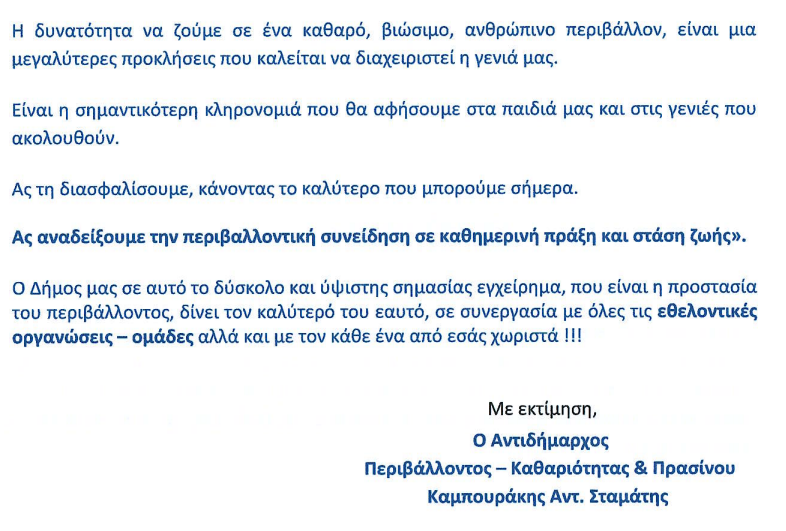 Η δυνατότητα να ζούμε σε ένα καθαρό, βιώσιμο, ανθρώπινο περιβάλλον, είναι μια μεγαλύτερες προκλήσεις που καλείται να διαχειριστεί η γενιά μας.

Είναι η σημαντικότερη κληρονομιά που θα αφήσουμε στα παιδιά μας και στις γενιές που ακολουθούν.

Ας τη διασφαλίσουμε, κάνοντας το καλύτερο που μπορούμε σήμερα.

Ας αναδείξουμε την περιβαλλοντική συνείδηση σε καθημερινή πράξη και στάση ζωής».

Ο Δήμος μας σε αυτό το δύσκολο και ύψιστης σημασίας εγχείρημα, που είναι η προστασία του περιβάλλοντος, δίνει τον καλύτερό του εαυτό, σε συνεργασία με όλες τις εθελοντικές οργανώσεις – ομάδες αλλά και με τον κάθε ένα από εσάς χωριστά !!!

Με εκτίμηση,
Ο Αντιδήμαρχος
Περιβάλλοντος – Καθαριότητας & Πρασίνου
Καμπουράκης Αντ. Σταμάτης